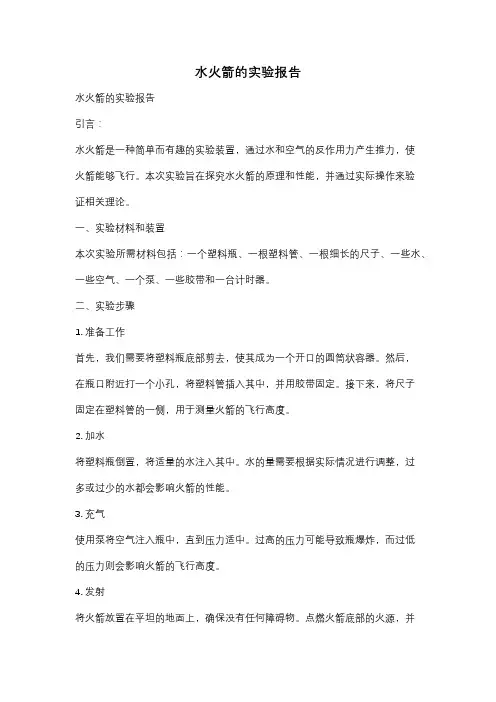 水火箭的实验报告

水火箭的实验报告

引言：

水火箭是一种简单而有趣的实验装置，通过水和空气的反作用力产生推力，使火箭能够飞行。本次实验旨在探究水火箭的原理和性能，并通过实际操作来验证相关理论。

一、实验材料和装置

本次实验所需材料包括：一个塑料瓶、一根塑料管、一根细长的尺子、一些水、一些空气、一个泵、一些胶带和一台计时器。

二、实验步骤

1. 准备工作

首先，我们需要将塑料瓶底部剪去，使其成为一个开口的圆筒状容器。然后，在瓶口附近打一个小孔，将塑料管插入其中，并用胶带固定。接下来，将尺子固定在塑料管的一侧，用于测量火箭的飞行高度。

2. 加水

将塑料瓶倒置，将适量的水注入其中。水的量需要根据实际情况进行调整，过多或过少的水都会影响火箭的性能。

3. 充气

使用泵将空气注入瓶中，直到压力适中。过高的压力可能导致瓶爆炸，而过低的压力则会影响火箭的飞行高度。

4. 发射

将火箭放置在平坦的地面上，确保没有任何障碍物。点燃火箭底部的火源，并